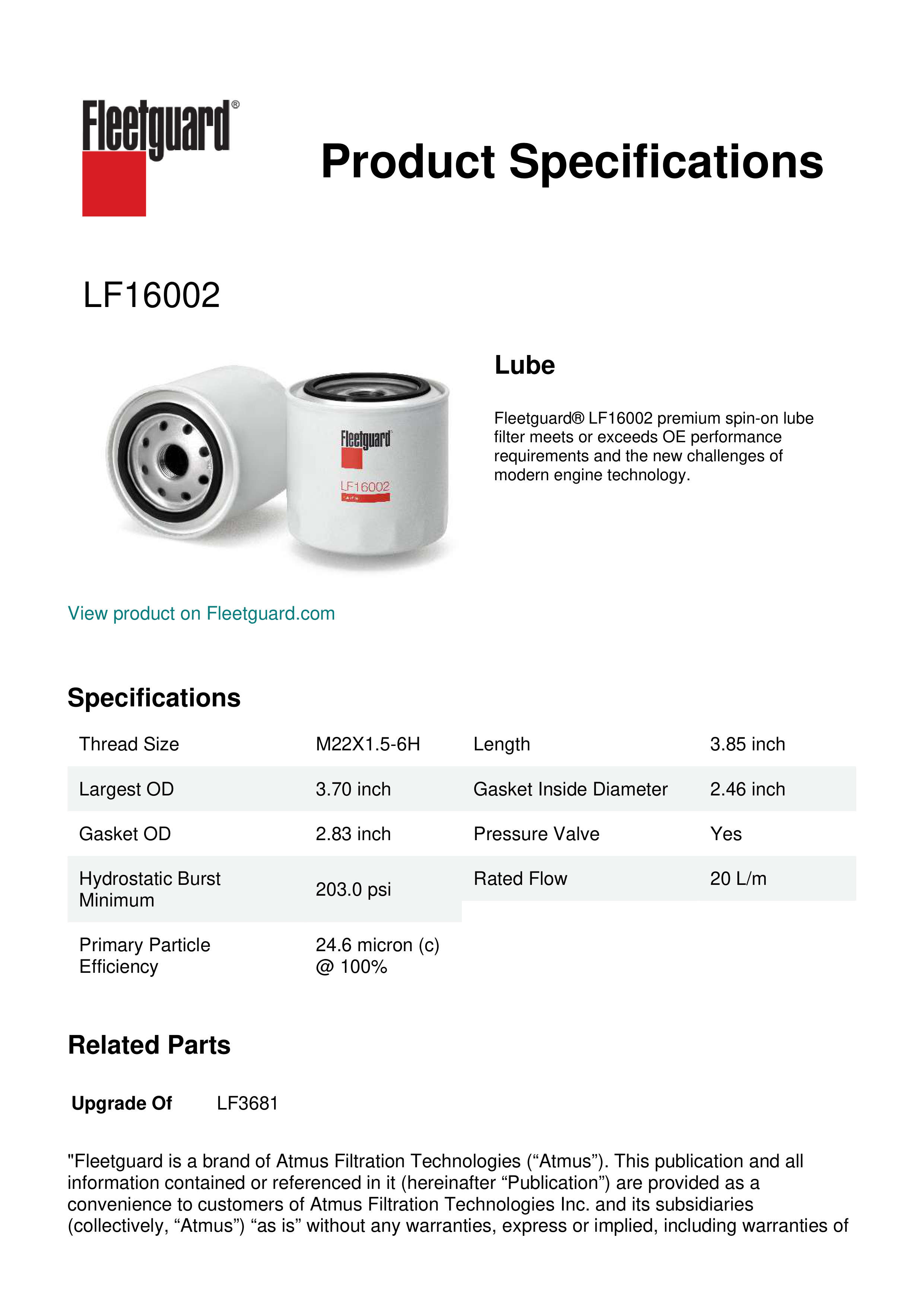 Fleetguard®

Product Specifications

LF16002

Fleetguard

LF16002

Lube

Fleetguard® LF16002 premium spin-on lube filter meets or exceeds OE performance requirements and the new challenges of modern engine technology.

View product on Fleetguard.com

Specifications

| Thread Size | M22X1.5-6H | Length | 3.85 inch |
|---|---|---|---|
| Largest OD | 3.70 inch | Gasket Inside Diameter | 2.46 inch |
| Gasket OD | 2.83 inch | Pressure Valve | Yes |
| Hydrostatic Burst Minimum | 203.0 psi | Rated Flow | 20 L/m |
| Primary Particle Efficiency | 24.6 micron (c) @ 100% | | |

Related Parts

Upgrade Of LF3681

"Fleetguard is a brand of Atmus Filtration Technologies (“Atmus”). This publication and all information contained or referenced in it (hereinafter “Publication”) are provided as a convenience to customers of Atmus Filtration Technologies Inc. and its subsidiaries (collectively, “Atmus”) “as is” without any warranties, express or implied, including warranties of